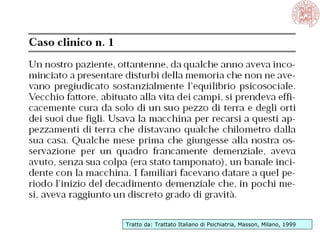 Caso clinico n. 1

Un nostro paziente, ottantenne, da qualche anno aveva incominciato a presentare disturbi della memoria che non ne avevano pregiudicato sostanzialmente l'equilibrio psicosociale. Vecchio fattore, abituato alla vita dei campi, si prendeva efficacemente cura da solo di un suo pezzo di terra e degli orti dei suoi due figli. Usava la macchina per recarsi a questi appezzamenti di terra che distavano qualche chilometro dalla sua casa. Qualche mese prima che giungesse alla nostra osservazione per un quadro francamente demenziale, aveva avuto, senza sua colpa (era stato tamponato), un banale incidente con la macchina. I familiari facevano datare a quel periodo l'inizio del decadimento demenziale che, in pochi mesi, aveva raggiunto un discreto grado di gravità.

Tratto da: Trattato Italiano di Psichiatria, Masson, Milano, 1999